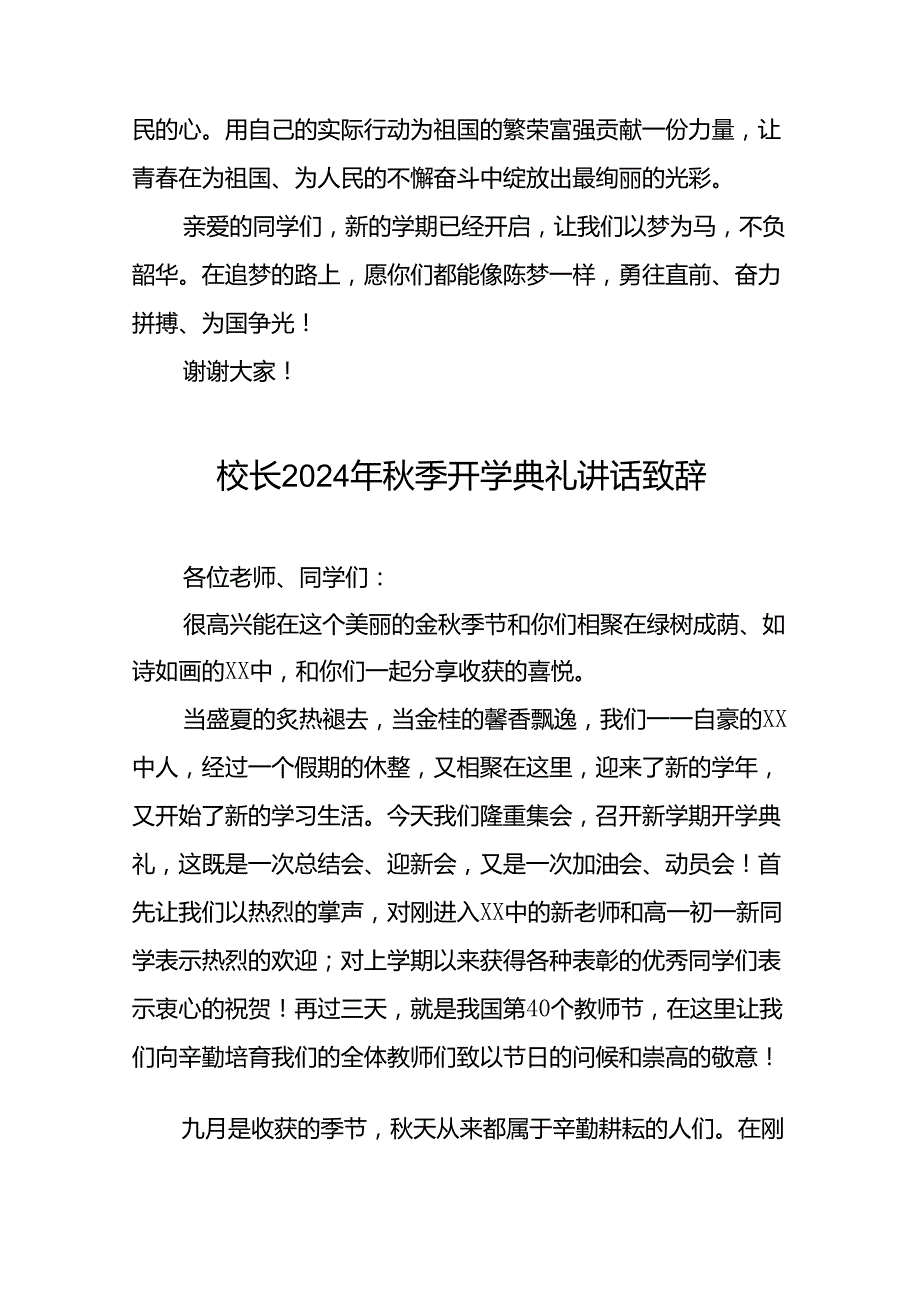 民的心。用自己的实际行动为祖国的繁荣富强贡献一份力量，让青春在为祖国、为人民的不懈奋斗中绽放出最绚丽的光彩。

亲爱的同学们，新的学期已经开启，让我们以梦为马，不负韶华。在追梦的路上，愿你们都能像陈梦一样，勇往直前、奋力拼搏、为国争光！

谢谢大家！

校长2024年秋季开学典礼讲话致辞

各位老师、同学们：

很高兴能在这个美丽的金秋季节和你们相聚在绿树成荫、如诗如画的XX中，和你们一起分享收获的喜悦。

当盛夏的炙热褪去，当金桂的馨香飘逸，我们——自豪的XX中人，经过一个假期的休整，又相聚在这里，迎来了新的学年，又开始了新的学习生活。今天我们隆重集会，召开新学期开学典礼，这既是一次总结会、迎新会，又是一次加油会、动员会！首先让我们以热烈的掌声，对刚进入XX中的新老师和高一初一新同学表示热烈的欢迎；对上学期以来获得各种表彰的优秀同学们表示衷心的祝贺！再过三天，就是我国第40个教师节，在这里让我们向辛勤培育我们的全体教师们致以节日的问候和崇高的敬意！

九月是收获的季节，秋天从来都属于辛勤耕耘的人们。在刚